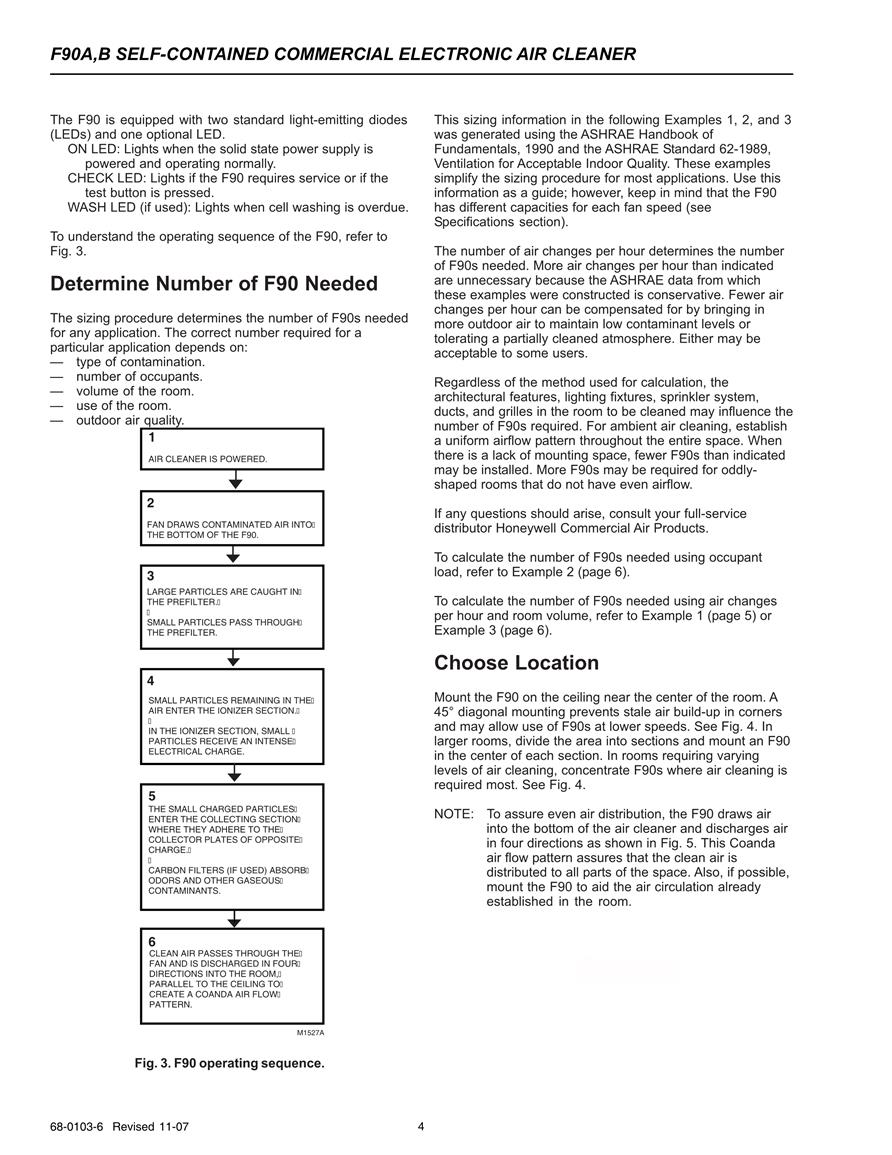 F90A,B SELF-CONTAINED COMMERCIAL ELECTRONIC AIR CLEANER

The F90 is equipped with two standard light-emitting diodes (LEDs) and one optional LED.
ON LED: Lights when the solid state power supply is powered and operating normally.
CHECK LED: Lights if the F90 requires service or if the test button is pressed.
WASH LED (if used): Lights when cell washing is overdue.

To understand the operating sequence of the F90, refer to Fig. 3.

Determine Number of F90 Needed

The sizing procedure determines the number of F90s needed for any application. The correct number required for a particular application depends on:
— type of contamination.
— number of occupants.
— volume of the room.
— use of the room.
— outdoor air quality.

1
AIR CLEANER IS POWERED.

2
FAN DRAWS CONTAMINATED AIR INTO THE BOTTOM OF THE F90.

3
LARGE PARTICLES ARE CAUGHT IN THE PREFILTER.

SMALL PARTICLES PASS THROUGH THE PREFILTER.

4
SMALL PARTICLES REMAINING IN THE AIR ENTER THE IONIZER SECTION.

IN THE IONIZER SECTION, SMALL PARTICLES RECEIVE AN INTENSE ELECTRICAL CHARGE.

5
THE SMALL CHARGED PARTICLES ENTER THE COLLECTING SECTION WHERE THEY ADHERE TO THE COLLECTOR PLATES OF OPPOSITE CHARGE.

CARBON FILTERS (IF USED) ABSORB ODORS AND OTHER GASEOUS CONTAMINANTS.

6
CLEAN AIR PASSES THROUGH THE FAN AND IS DISCHARGED IN FOUR DIRECTIONS INTO THE ROOM, PARALLEL TO THE CEILING TO CREATE A COANDA AIR FLOW PATTERN.

M1527A

Fig. 3. F90 operating sequence.

This sizing information in the following Examples 1, 2, and 3 was generated using the ASHRAE Handbook of Fundamentals, 1990 and the ASHRAE Standard 62-1989, Ventilation for Acceptable Indoor Quality. These examples simplify the sizing procedure for most applications. Use this information as a guide; however, keep in mind that the F90 has different capacities for each fan speed (see Specifications section).

The number of air changes per hour determines the number of F90s needed. More air changes per hour than indicated are unnecessary because the ASHRAE data from which these examples were constructed is conservative. Fewer air changes per hour can be compensated for by bringing in more outdoor air to maintain low contaminant levels or tolerating a partially cleaned atmosphere. Either may be acceptable to some users.

Regardless of the method used for calculation, the architectural features, lighting fixtures, sprinkler system, ducts, and grilles in the room to be cleaned may influence the number of F90s required. For ambient air cleaning, establish a uniform airflow pattern throughout the entire space. When there is a lack of mounting space, fewer F90s than indicated may be installed. More F90s may be required for oddly-shaped rooms that do not have even airflow.

If any questions should arise, consult your full-service distributor Honeywell Commercial Air Products.

To calculate the number of F90s needed using occupant load, refer to Example 2 (page 6).

To calculate the number of F90s needed using air changes per hour and room volume, refer to Example 1 (page 5) or Example 3 (page 6).

Choose Location

Mount the F90 on the ceiling near the center of the room. A 45° diagonal mounting prevents stale air build-up in corners and may allow use of F90s at lower speeds. See Fig. 4. In larger rooms, divide the area into sections and mount an F90 in the center of each section. In rooms requiring varying levels of air cleaning, concentrate F90s where air cleaning is required most. See Fig. 4.

NOTE: To assure even air distribution, the F90 draws air into the bottom of the air cleaner and discharges air in four directions as shown in Fig. 5. This Coanda air flow pattern assures that the clean air is distributed to all parts of the space. Also, if possible, mount the F90 to aid the air circulation already established in the room.

68-0103-6 Revised 11-07
4